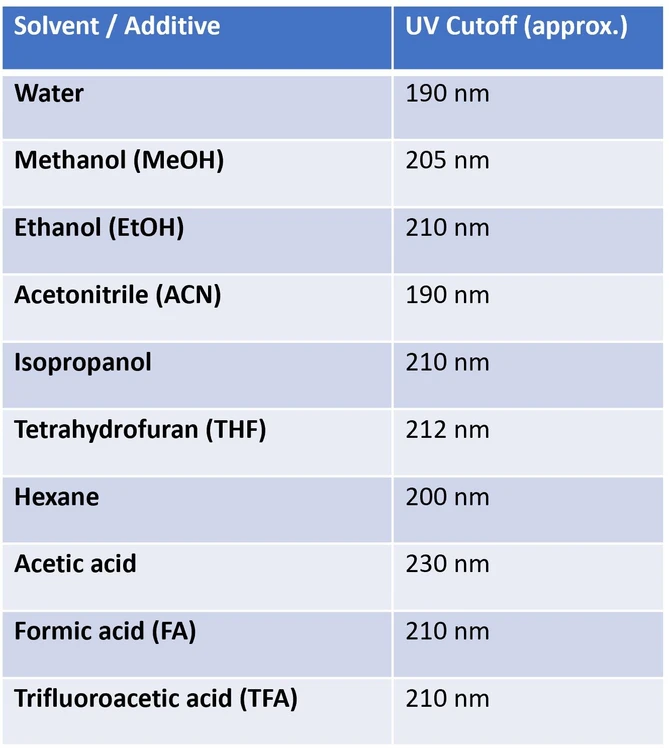 | Solvent / Additive | UV Cutoff (approx.) |
|---|---|
| Water | 190 nm |
| Methanol (MeOH) | 205 nm |
| Ethanol (EtOH) | 210 nm |
| Acetonitrile (ACN) | 190 nm |
| Isopropanol | 210 nm |
| Tetrahydrofuran (THF) | 212 nm |
| Hexane | 200 nm |
| Acetic acid | 230 nm |
| Formic acid (FA) | 210 nm |
| Trifluoroacetic acid (TFA) | 210 nm |